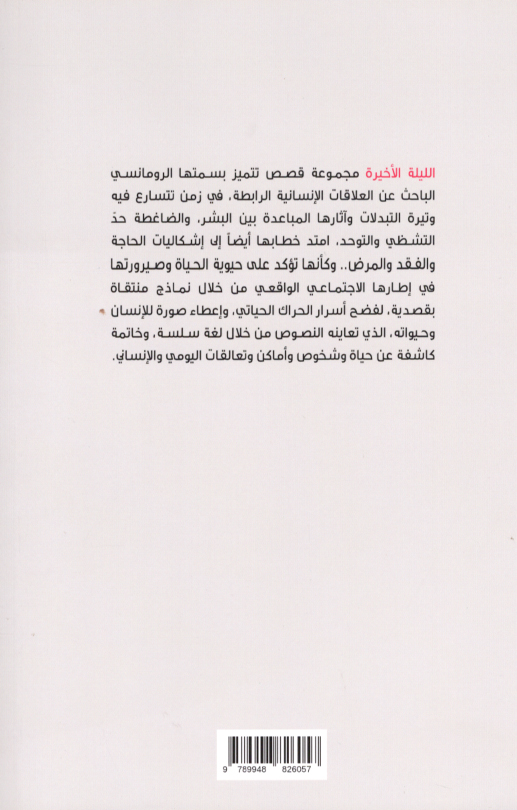 الليلة الأخيرة مجموعة قصص تتميز بسمتها الرومانسي الباحث عن العلاقات الإنسانية الرابطة، في زمن تتسارع فيه وتيرة التبدلات وآثارها المباعدة بين البشر، والضاغطة حدّ التشظي والتوحد، امتد خطابها أيضاً إلى إشكاليات الحاجة والفقد والمرض.. وكأنها تؤكد على حيوية الحياة وصيرورتها في إطارها الاجتماعي الواقعي من خلال نماذج منتقاة بقصدية، لفضح أسرار الحراك الحياتي، وإعطاء صورة للإنسان وحيواته، الذي تعاينه النصوص من خلال لغة سلسة، وخاتمة كاشفة عن حياة وشخوص وأماكن وتعالقات اليومي والإنساني.

9 789948 826057